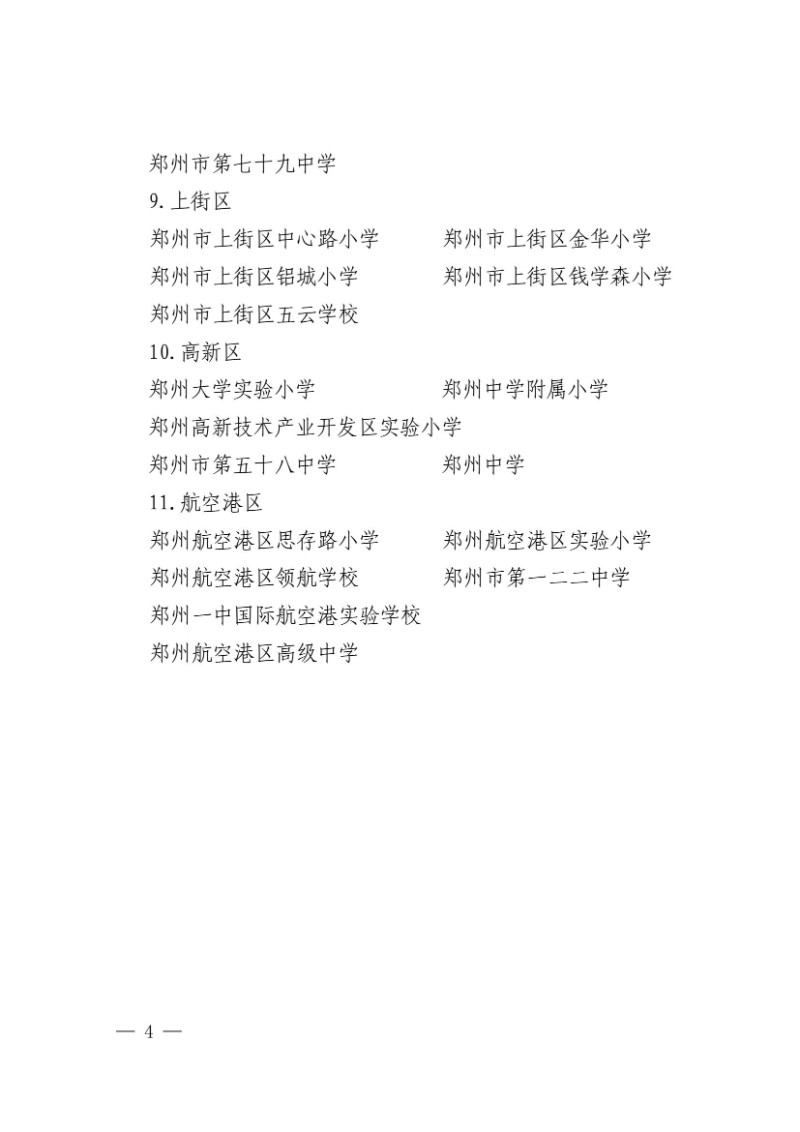 郑州市第七十九中学

9. 上街区

郑州市上街区中心路小学　　郑州市上街区金华小学

郑州市上街区铝城小学　　郑州市上街区钱学森小学

郑州市上街区五云学校

10. 高新区

郑州大学实验小学　　郑州中学附属小学

郑州高新技术产业开发区实验小学

郑州市第五十八中学　　郑州中学

11. 航空港区

郑州航空港区思存路小学　　郑州航空港区实验小学

郑州航空港区领航学校　　郑州市第一二二中学

郑州一中国际航空港实验学校

郑州航空港区高级中学

— 4 —